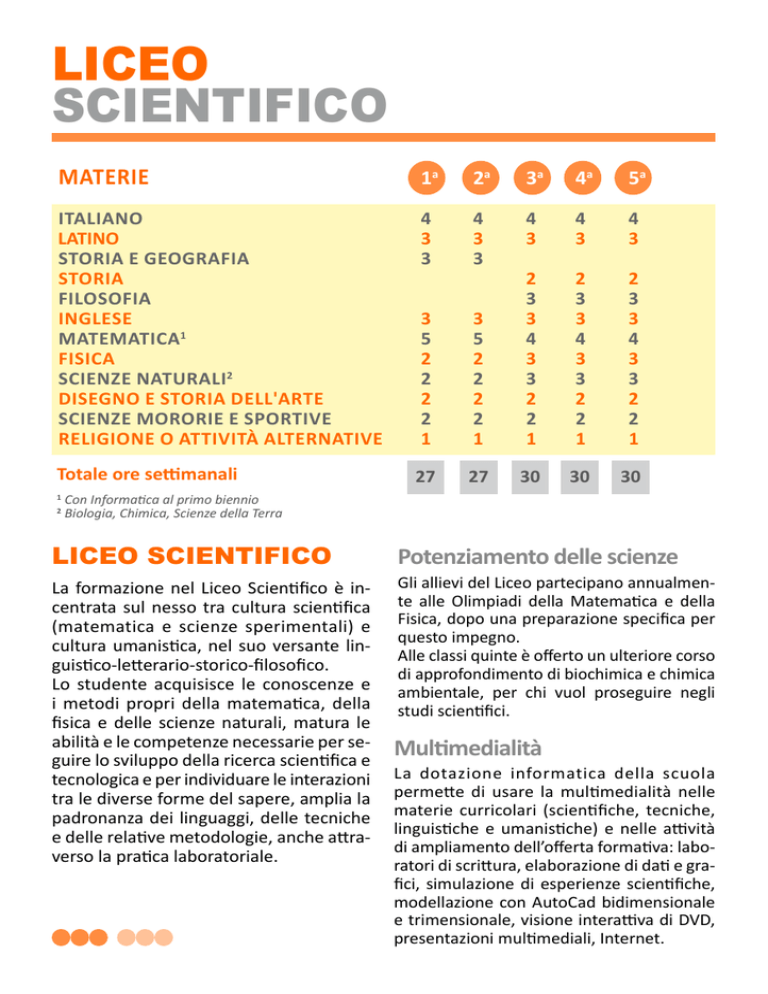 LICEO
SCIENTIFICO

| MATERIE | 1ª | 2ª | 3ª | 4ª | 5ª |
|---|---|---|---|---|---|
| ITALIANO | 4 | 4 | 4 | 4 | 4 |
| LATINO | 3 | 3 | 3 | 3 | 3 |
| STORIA E GEOGRAFIA | 3 | 3 | | | |
| STORIA | | | 2 | 2 | 2 |
| FILOSOFIA | | | 3 | 3 | 3 |
| INGLESE | 3 | 3 | 3 | 3 | 3 |
| MATEMATICA¹ | 5 | 5 | 4 | 4 | 4 |
| FISICA | 2 | 2 | 3 | 3 | 3 |
| SCIENZE NATURALI² | 2 | 2 | 3 | 3 | 3 |
| DISEGNO E STORIA DELL'ARTE | 2 | 2 | 2 | 2 | 2 |
| SCIENZE MORORIE E SPORTIVE | 2 | 2 | 2 | 2 | 2 |
| RELIGIONE O ATTIVITÀ ALTERNATIVE | 1 | 1 | 1 | 1 | 1 |
| Totale ore settimanali | 27 | 27 | 30 | 30 | 30 |

¹ Con Informatica al primo biennio
² Biologia, Chimica, Scienze della Terra

LICEO SCIENTIFICO

La formazione nel Liceo Scientifico è incentrata sul nesso tra cultura scientifica (matematica e scienze sperimentali) e cultura umanistica, nel suo versante linguistico-letterario-storico-filosofico.
Lo studente acquisisce le conoscenze e i metodi propri della matematica, della fisica e delle scienze naturali, matura le abilità e le competenze necessarie per seguire lo sviluppo della ricerca scientifica e tecnologica e per individuare le interazioni tra le diverse forme del sapere, amplia la padronanza dei linguaggi, delle tecniche e delle relative metodologie, anche attraverso la pratica laboratoriale.

Potenziamento delle scienze

Gli allievi del Liceo partecipano annualmente alle Olimpiadi della Matematica e della Fisica, dopo una preparazione specifica per questo impegno.
Alle classi quinte è offerto un ulteriore corso di approfondimento di biochimica e chimica ambientale, per chi vuol proseguire negli studi scientifici.

Multimedialità

La dotazione informatica della scuola permette di usare la multimedialità nelle materie curricolari (scientifiche, tecniche, linguistiche e umanistiche) e nelle attività di ampliamento dell'offerta formativa: laboratori di scrittura, elaborazione di dati e grafici, simulazione di esperienze scientifiche, modellazione con AutoCad bidimensionale e trimensionale, visione interattiva di DVD, presentazioni multimediali, Internet.